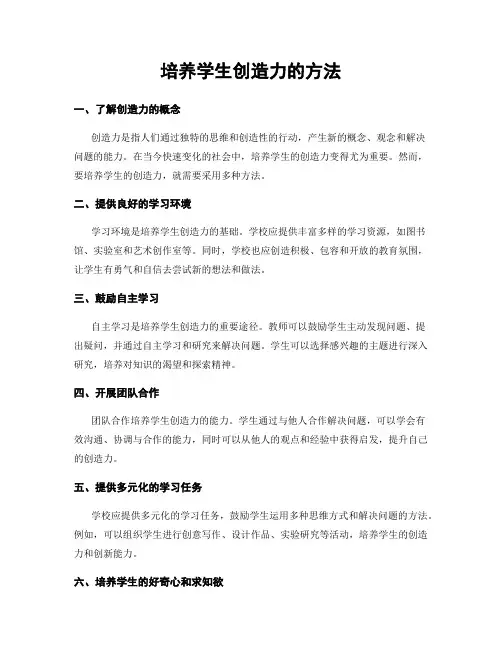 培养学生创造力的方法

一、了解创造力的概念

创造力是指人们通过独特的思维和创造性的行动，产生新的概念、观念和解决问题的能力。在当今快速变化的社会中，培养学生的创造力变得尤为重要。然而，要培养学生的创造力，就需要采用多种方法。

二、提供良好的学习环境

学习环境是培养学生创造力的基础。学校应提供丰富多样的学习资源，如图书馆、实验室和艺术创作室等。同时，学校也应创造积极、包容和开放的教育氛围，让学生有勇气和自信去尝试新的想法和做法。

三、鼓励自主学习

自主学习是培养学生创造力的重要途径。教师可以鼓励学生主动发现问题、提出疑问，并通过自主学习和研究来解决问题。学生可以选择感兴趣的主题进行深入研究，培养对知识的渴望和探索精神。

四、开展团队合作

团队合作培养学生创造力的能力。学生通过与他人合作解决问题，可以学会有效沟通、协调与合作的能力，同时可以从他人的观点和经验中获得启发，提升自己的创造力。

五、提供多元化的学习任务

学校应提供多元化的学习任务，鼓励学生运用多种思维方式和解决问题的方法。例如，可以组织学生进行创意写作、设计作品、实验研究等活动，培养学生的创造力和创新能力。

六、培养学生的好奇心和求知欲